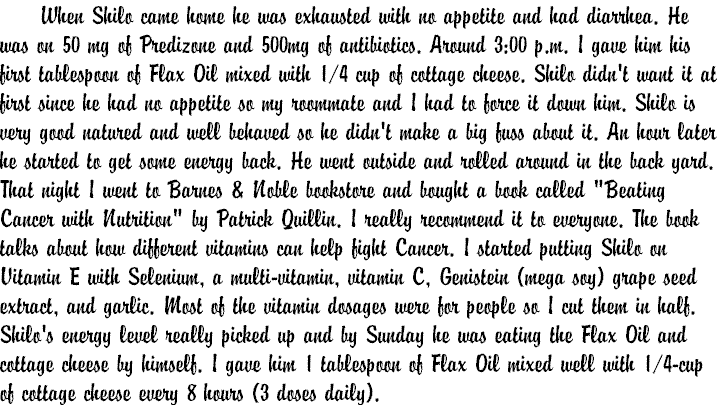 When Shilo came home he was exhausted with no appetite and had diarrhea. He was on 50 mg of Predizone and 500mg of antibiotics. Around 3:00 p.m. I gave him his first tablespoon of Flax Oil mixed with 1/4 cup of cottage cheese. Shilo didn't want it at first since he had no appetite so my roommate and I had to force it down him. Shilo is very good natured and well behaved so he didn't make a big fuss about it. An hour later he started to get some energy back. He went outside and rolled around in the back yard. That night I went to Barnes & Noble bookstore and bought a book called "Beating Cancer with Nutrition" by Patrick Quillin. I really recommend it to everyone. The book talks about how different vitamins can help fight Cancer. I started putting Shilo on Vitamin E with Selenium, a multi-vitamin, vitamin C, Genistein (mega soy) grape seed extract, and garlic. Most of the vitamin dosages were for people so I cut them in half. Shilo's energy level really picked up and by Sunday he was eating the Flax Oil and cottage cheese by himself. I gave him 1 tablespoon of Flax Oil mixed well with 1/4-cup of cottage cheese every 8 hours (3 doses daily).